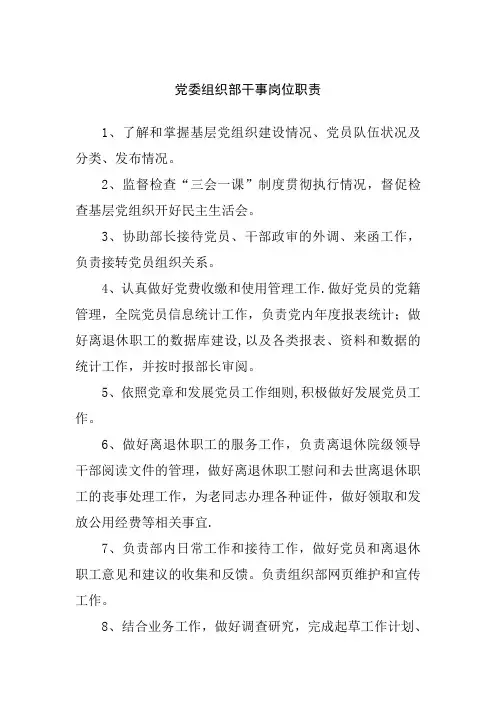 党委组织部干事岗位职责

1、了解和掌握基层党组织建设情况、党员队伍状况及分类、发布情况。

2、监督检查“三会一课”制度贯彻执行情况，督促检查基层党组织开好民主生活会。

3、协助部长接待党员、干部政审的外调、来函工作，负责接转党员组织关系。

4、认真做好党费收缴和使用管理工作.做好党员的党籍管理，全院党员信息统计工作，负责党内年度报表统计；做好离退休职工的数据库建设，以及各类报表、资料和数据的统计工作，并按时报部长审阅。

5、依照党章和发展党员工作细则,积极做好发展党员工作。

6、做好离退休职工的服务工作，负责离退休院级领导干部阅读文件的管理，做好离退休职工慰问和去世离退休职工的丧事处理工作，为老同志办理各种证件，做好领取和发放公用经费等相关事宜.

7、负责部内日常工作和接待工作，做好党员和离退休职工意见和建议的收集和反馈。负责组织部网页维护和宣传工作。

8、结合业务工作，做好调查研究，完成起草工作计划、